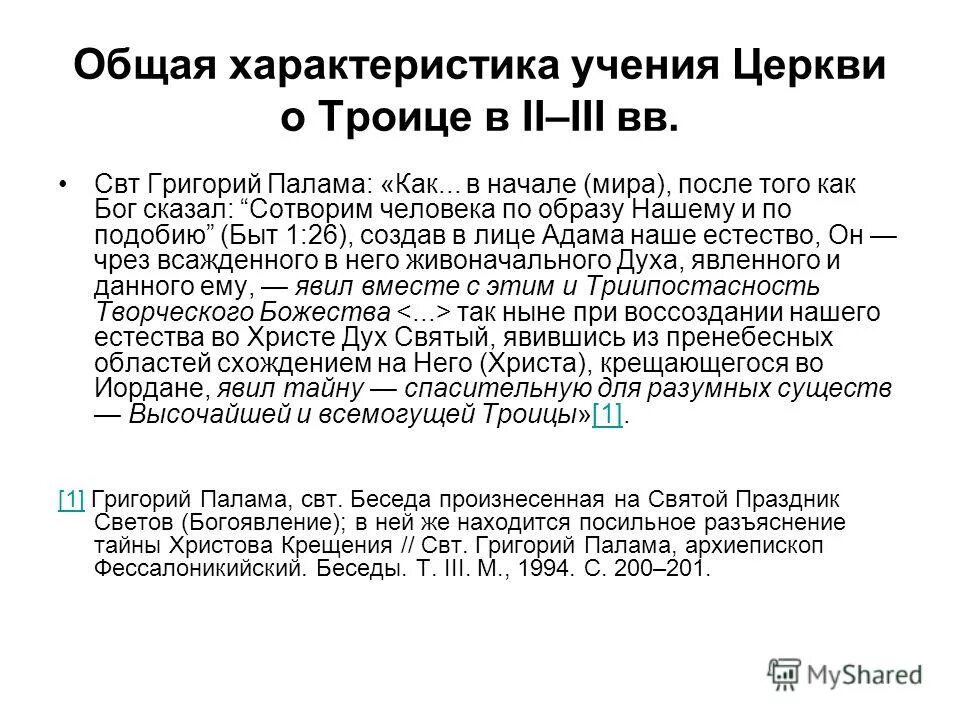 Общая характеристика учения Церкви о Троице в II–III вв.

• Свт Григорий Палама: «Как... в начале (мира), после того как Бог сказал: “Сотворим человека по образу Нашему и по подобию” (Быт 1:26), создав в лице Адама наше естество, Он — чрез всажденного в него живоначального Духа, явленного и данного ему, — явил вместе с этим и Триипостасность Творческого Божества <...> так ныне при воссоздании нашего естества во Христе Дух Святый, явившись из пренебесных областей схождением на Него (Христа), крещающегося во Иордане, явил тайну — спасительную для разумных существ — Высочайшей и всемогущей Троицы»[1].

[1] Григорий Палама, свт. Беседа произнесенная на Святой Праздник Светов (Богоявление); в ней же находится посильное разъяснение тайны Христова Крещения // Свт. Григорий Палама, архиепископ Фессалоникийский. Беседы. Т. III. М., 1994. С. 200–201.

MyShared